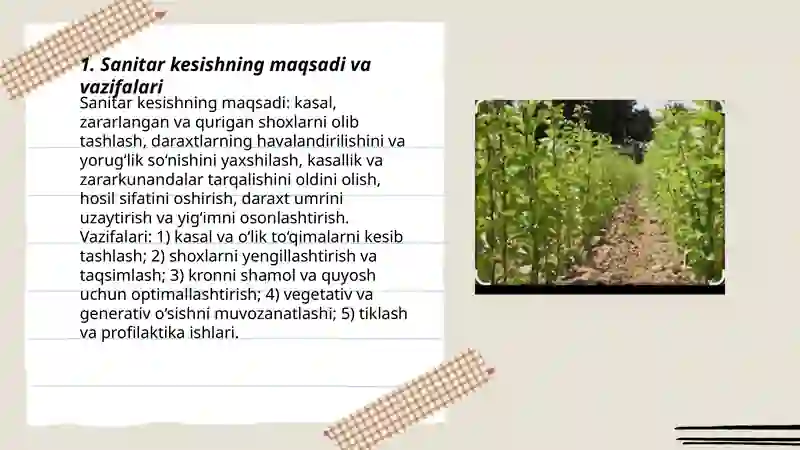 1. Sanitar kesishning maqsadi va vazifalari

Sanitar kesishning maqsadi: kasal, zararlangan va qurigan shoxlarni olib tashlash, daraxtlarning havalandirilishini va yorug‘lik so‘nishini yaxshilash, kasallik va zararkunandalar tarqalishini oldini olish, hosil sifatini oshirish, daraxt umrini uzaytirish va yig‘imni osonlashtirish. Vazifalari: 1) kasal va o‘lik to‘qimalarni kesib tashlash; 2) shoxlarni yengillashtirish va taqsimlash; 3) kronni shamol va quyosh uchun optimallashtirish; 4) vegetativ va generativ o‘sishni muvozanatlashi; 5) tiklash va profilaktika ishlari.